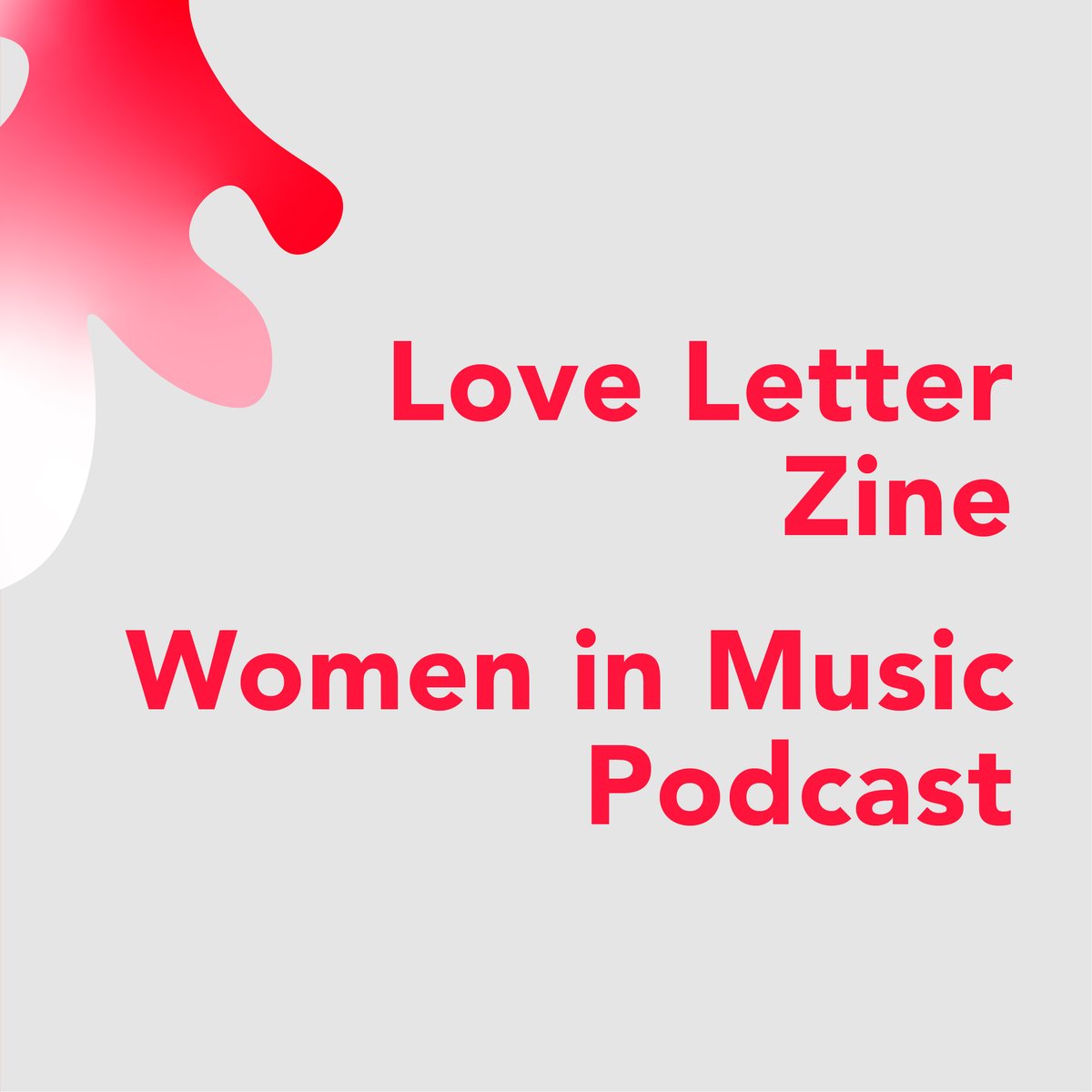 Love Letter Zine

Women in Music Podcast